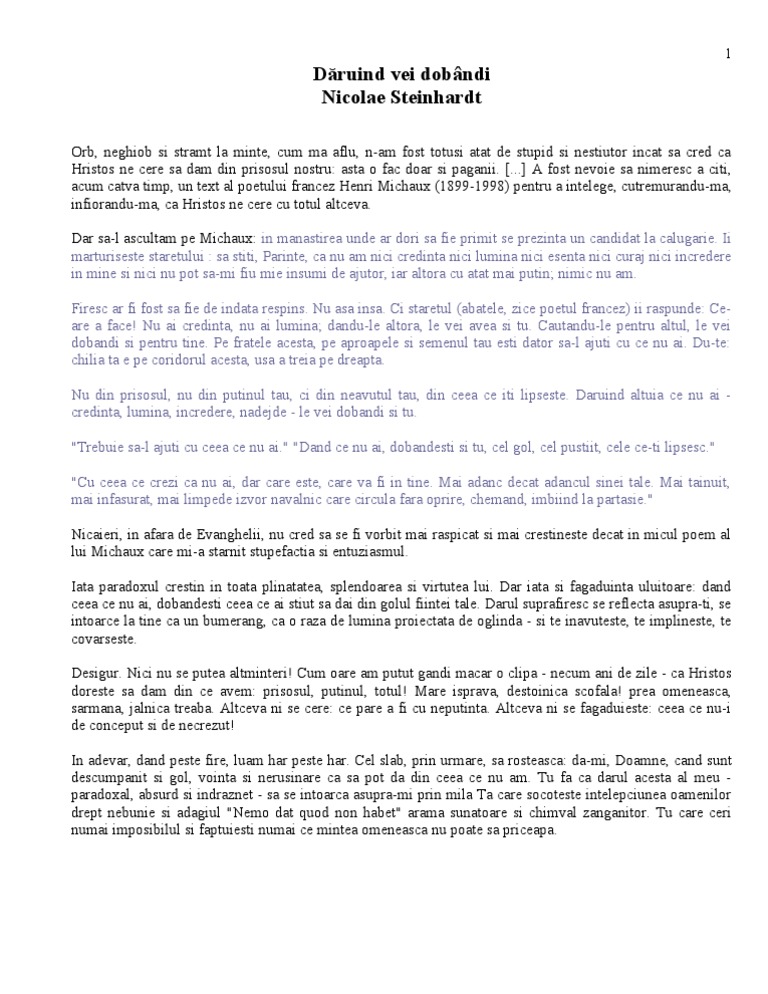 1

Dăruind vei dobândi
Nicolae Steinhardt

Orb, neghiob si stramt la minte, cum ma aflu, n-am fost totusi atat de stupid si nestiutor incat sa cred ca Hristos ne cere sa dam din prisosul nostru: asta o fac doar si paganii. [...] A fost nevoie sa nimeresc a citi, acum catva timp, un text al poetului francez Henri Michaux (1899-1998) pentru a intelege, cutremurandu-ma, infiorandu-ma, ca Hristos ne cere cu totul altceva.

Dar sa-l ascultam pe Michaux: in manastirea unde ar dori sa fie primit se prezinta un candidat la calugarie. Ii marturiseste staretului : sa stiti, Parinte, ca nu am nici credinta nici lumina nici esenta nici curaj nici incredere in mine si nici nu pot sa-mi fiu mie insumi de ajutor, iar altora cu atat mai putin; nimic nu am.

Firesc ar fi fost sa fie de indata respins. Nu asa insa. Ci staretul (abatele, zice poetul francez) ii raspunde: Ce-are a face! Nu ai credinta, nu ai lumina; dandu-le altora, le vei avea si tu. Cautandu-le pentru altul, le vei dobandi si pentru tine. Pe fratele acesta, pe aproapele si semenul tau esti dator sa-l ajuti cu ce nu ai. Du-te: chilia ta e pe coridorul acesta, usa a treia pe dreapta.

Nu din prisosul, nu din putinul tau, ci din neavutul tau, din ceea ce iti lipseste. Daruind altuia ce nu ai - credinta, lumina, incredere, nadejde - le vei dobandi si tu.

"Trebuie sa-l ajuti cu ceea ce nu ai." "Dand ce nu ai, dobandesti si tu, cel gol, cel pustiit, cele ce-ti lipsesc."

"Cu ceea ce crezi ca nu ai, dar care este, care va fi in tine. Mai adanc decat adancul sinei tale. Mai tainuit, mai infasurat, mai limpede izvor navalnic care circula fara oprire, chemand, imbiind la partasie."

Nicaieri, in afara de Evanghelii, nu cred sa se fi vorbit mai raspicat si mai crestineste decat in micul poem al lui Michaux care mi-a starnit stupefactia si entuziasmul.

Iata paradoxul crestin in toata plinatatea, splendoarea si virtutea lui. Dar iata si fagaduinta uluitoare: dand ceea ce nu ai, dobandesti ceea ce ai stiut sa dai din golul fiintei tale. Darul suprafiresc se reflecta asupra-ti, se intoarce la tine ca un bumerang, ca o raza de lumina proiectata de oglinda - si te inavuteste, te implineste, te covarseste.

Desigur. Nici nu se putea altminteri! Cum oare am putut gandi macar o clipa - necum ani de zile - ca Hristos doreste sa dam din ce avem: prisosul, putinul, totul! Mare isprava, destoinica scofala! prea omeneasca, sarmana, jalnica treaba. Altceva ni se cere: ce pare a fi cu neputinta. Altceva ni se fagaduieste: ceea ce nu-i de conceput si de necrezut!

In adevar, dand peste fire, luam har peste har. Cel slab, prin urmare, sa rosteasca: da-mi, Doamne, cand sunt descumpanit si gol, vointa si nerusinare ca sa pot da din ceea ce nu am. Tu fa ca darul acesta al meu - paradoxal, absurd si indraznet - sa se intoarca asupra-mi prin mila Ta care socoteste intelepciunea oamenilor drept nebunie si adagiul "Nemo dat quod non habet" arama sunatoare si chimval zanganitor. Tu care ceri numai imposibilul si faptuiesti numai ce mintea omeneasca nu poate sa priceapa.